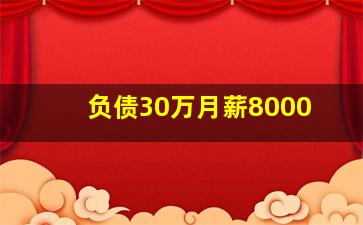 负债30万月薪8000